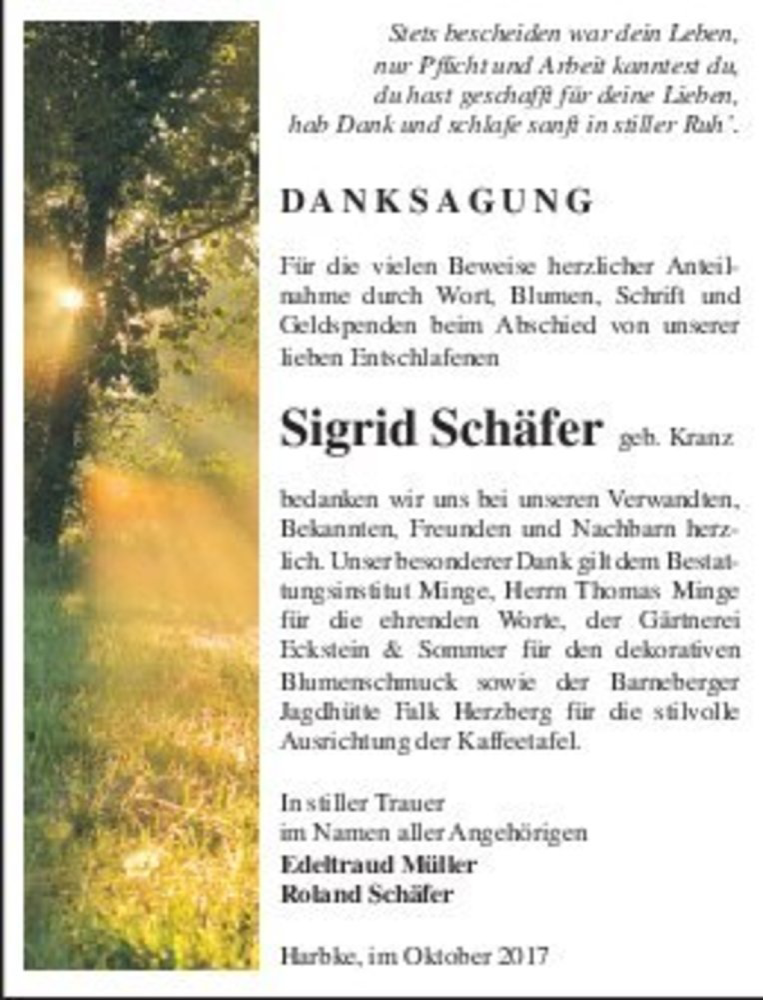 Stets bescheiden war dein Leben,
nur Pflicht und Arbeit kanntest du,
du hast geschafft für deine Lieben,
hab Dank und schlafe sanft in stiller Ruh'.

DANKSAGUNG

Für die vielen Beweise herzlicher Anteilnahme durch Wort, Blumen, Schrift und Geldspenden beim Abschied von unserer lieben Entschlafenen

Sigrid Schäfer geb. Kranz

bedanken wir uns bei unseren Verwandten, Bekannten, Freunden und Nachbarn herzlich. Unser besonderer Dank gilt dem Bestattungsinstitut Minge, Herrn Thomas Minge für die ehrenden Worte, der Gärtnerei Eckstein & Sommer für den dekorativen Blumenschmuck sowie der Barneberger Jagdhütte Falk Herzberg für die stilvolle Ausrichtung der Kaffeetafel.

In stiller Trauer
im Namen aller Angehörigen
Edeltraud Müller
Roland Schäfer

Harbke, im Oktober 2017